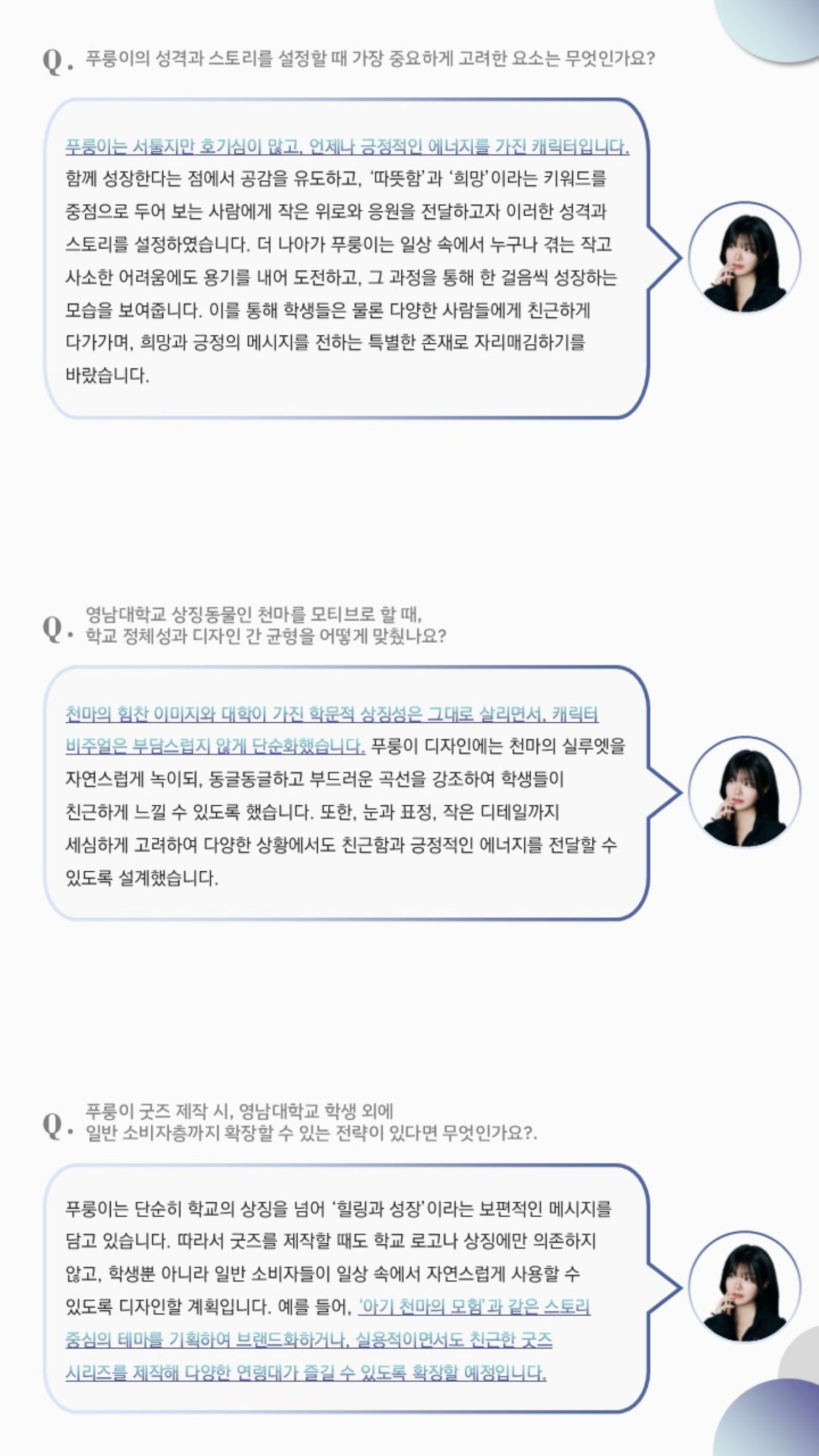 Q. 푸룽이의 성격과 스토리를 설정할 때 가장 중요하게 고려한 요소는 무엇인가요?

푸룽이는 서툴지만 호기심이 많고, 언제나 긍정적인 에너지를 가진 캐릭터입니다. 함께 성장한다는 점에서 공감을 유도하고, '따뜻함'과 '희망'이라는 키워드를 중점으로 두어 보는 사람에게 작은 위로와 응원을 전달하고자 이러한 성격과 스토리를 설정하였습니다. 더 나아가 푸룽이는 일상 속에서 누구나 겪는 작고 사소한 어려움에도 용기를 내어 도전하고, 그 과정을 통해 한 걸음씩 성장하는 모습을 보여줍니다. 이를 통해 학생들은 물론 다양한 사람들에게 친근하게 다가가며, 희망과 긍정의 메시지를 전하는 특별한 존재로 자리매김하기를 바랐습니다.

Q. 영남대학교 상징동물인 천마를 모티브로 할 때, 학교 정체성과 디자인 간 균형을 어떻게 맞췄나요?

천마의 힘찬 이미지와 대학이 가진 학문적 상징성은 그대로 살리면서, 캐릭터 비주얼은 부담스럽지 않게 단순화했습니다. 푸룽이 디자인에는 천마의 실루엣을 자연스럽게 녹이되, 동글동글하고 부드러운 곡선을 강조하여 학생들이 친근하게 느낄 수 있도록 했습니다. 또한, 눈과 표정, 작은 디테일까지 세심하게 고려하여 다양한 상황에서도 친근함과 긍정적인 에너지를 전달할 수 있도록 설계했습니다.

Q. 푸룽이 굿즈 제작 시, 영남대학교 학생 외에 일반 소비자층까지 확장할 수 있는 전략이 있다면 무엇인가요?.

푸룽이는 단순히 학교의 상징을 넘어 '힐링과 성장'이라는 보편적인 메시지를 담고 있습니다. 따라서 굿즈를 제작할 때도 학교 로고나 상징에만 의존하지 않고, 학생뿐 아니라 일반 소비자들이 일상 속에서 자연스럽게 사용할 수 있도록 디자인할 계획입니다. 예를 들어, '아기 천마의 모험'과 같은 스토리 중심의 테마를 기획하여 브랜드화하거나, 실용적이면서도 친근한 굿즈 시리즈를 제작해 다양한 연령대가 즐길 수 있도록 확장할 예정입니다.